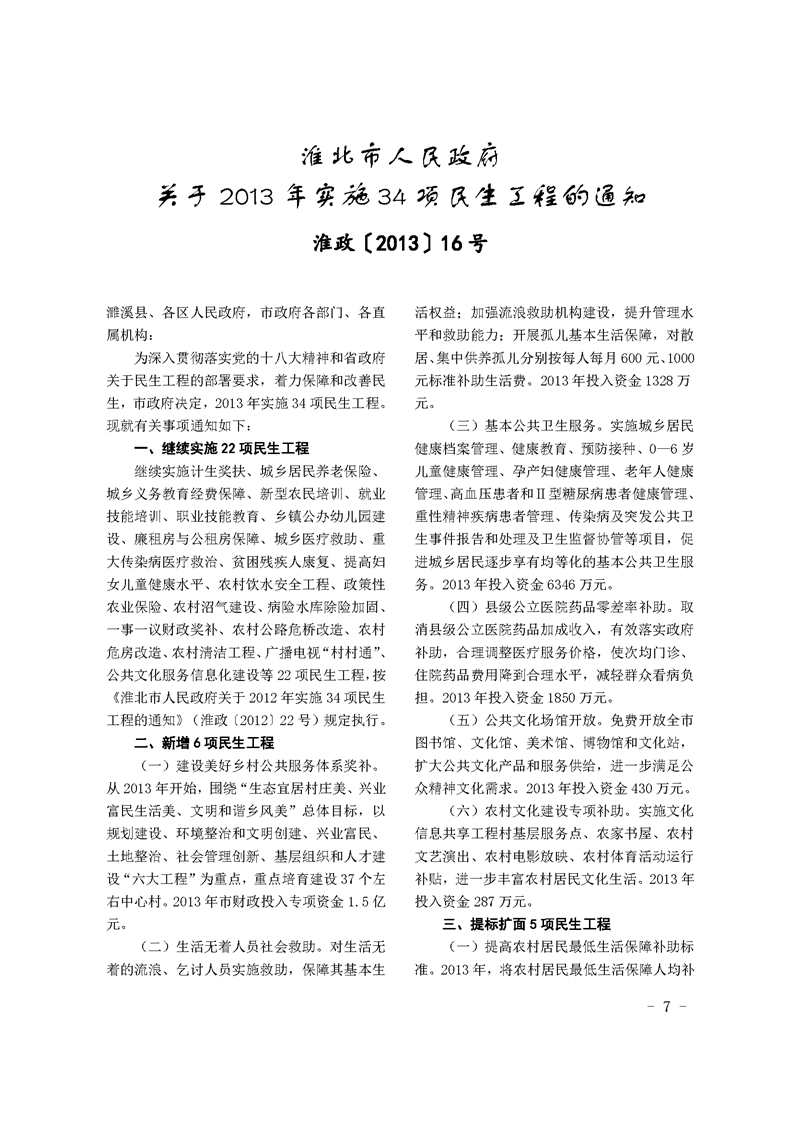 淮北市人民政府
关于 2013 年实施 34 项民生工程的通知

淮政〔2013〕16号

濉溪县、各区人民政府，市政府各部门、各直属机构：

为深入贯彻落实党的十八大精神和省政府关于民生工程的部署要求，着力保障和改善民生，市政府决定，2013 年实施 34 项民生工程。现就有关事项通知如下：

一、继续实施 22 项民生工程

继续实施计生奖扶、城乡居民养老保险、城乡义务教育经费保障、新型农民培训、就业技能培训、职业技能教育、乡镇公办幼儿园建设、廉租房与公租房保障、城乡医疗救助、重大传染病医疗救治、贫困残疾人康复、提高妇女儿童健康水平、农村饮水安全工程、政策性农业保险、农村沼气建设、病险水库除险加固、一事一议财政奖补、农村公路危桥改造、农村危房改造、农村清洁工程、广播电视“村村通”、公共文化服务信息化建设等 22 项民生工程，按《淮北市人民政府关于 2012 年实施 34 项民生工程的通知》（淮政〔2012〕22 号）规定执行。

二、新增 6 项民生工程

（一）建设美好乡村公共服务体系奖补。从 2013 年开始，围绕“生态宜居村庄美、兴业富民生活美、文明和谐乡风美”总体目标，以规划建设、环境整治和文明创建、兴业富民、土地整治、社会管理创新、基层组织和人才建设“六大工程”为重点，重点培育建设 37 个左右中心村。2013 年市财政投入专项资金 1.5 亿元。

（二）生活无着人员社会救助。对生活无着的流浪、乞讨人员实施救助，保障其基本生活权益；加强流浪救助机构建设，提升管理水平和救助能力；开展孤儿基本生活保障，对散居、集中供养孤儿分别按每人每月 600 元、1000 元标准补助生活费。2013 年投入资金 1328 万元。

（三）基本公共卫生服务。实施城乡居民健康档案管理、健康教育、预防接种、0—6 岁儿童健康管理、孕产妇健康管理、老年人健康管理、高血压患者和Ⅱ型糖尿病患者健康管理、重性精神疾病患者管理、传染病及突发公共卫生事件报告和处理及卫生监督协管等项目，促进城乡居民逐步享有均等化的基本公共卫生服务。2013 年投入资金 6346 万元。

（四）县级公立医院药品零差率补助。取消县级公立医院药品加成收入，有效落实政府补助，合理调整医疗服务价格，使次均门诊、住院药品费用降到合理水平，减轻群众看病负担。2013 年投入资金 1850 万元。

（五）公共文化场馆开放。免费开放全市图书馆、文化馆、美术馆、博物馆和文化站，扩大公共文化产品和服务供给，进一步满足公众精神文化需求。2013 年投入资金 430 万元。

（六）农村文化建设专项补助。实施文化信息共享工程村基层服务点、农家书屋、农村文艺演出、农村电影放映、农村体育活动运行补贴，进一步丰富农村居民文化生活。2013 年投入资金 287 万元。

三、提标扩面 5 项民生工程

（一）提高农村居民最低生活保障补助标准。2013 年，将农村居民最低生活保障人均补

- 7 -